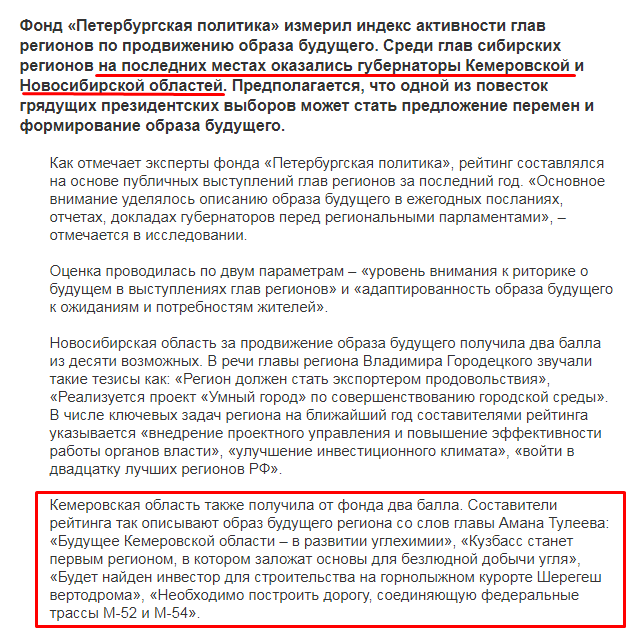 Фонд «Петербургская политика» измерил индекс активности глав регионов по продвижению образа будущего. Среди глав сибирских регионов на последних местах оказались губернаторы Кемеровской и Новосибирской областей. Предполагается, что одной из повесток грядущих президентских выборов может стать предложение перемен и формирование образа будущего.

Как отмечает эксперты фонда «Петербургская политика», рейтинг составлялся на основе публичных выступлений глав регионов за последний год. «Основное внимание уделялось описанию образа будущего в ежегодных посланиях, отчетах, докладах губернаторов перед региональными парламентами», – отмечается в исследовании.

Оценка проводилась по двум параметрам – «уровень внимания к риторике о будущем в выступлениях глав регионов» и «адаптированность образа будущего к ожиданиям и потребностям жителей».

Новосибирская область за продвижение образа будущего получила два балла из десяти возможных. В речи главы региона Владимира Городецкого звучали такие тезисы как: «Регион должен стать экспортером продовольствия», «Реализуется проект «Умный город» по совершенствованию городской среды». В числе ключевых задач региона на ближайший год составителями рейтинга указывается «внедрение проектного управления и повышение эффективности работы органов власти», «улучшение инвестиционного климата», «войти в двадцатку лучших регионов РФ».

Кемеровская область также получила от фонда два балла. Составители рейтинга так описывают образ будущего региона со слов главы Амана Тулеева: «Будущее Кемеровской области – в развитии углехимии», «Кузбасс станет первым регионом, в котором заложат основы для безлюдной добычи угля», «Будет найден инвестор для строительства на горнолыжном курорте Шерегеш вертодрома», «Необходимо построить дорогу, соединяющую федеральные трассы М-52 и М-54».